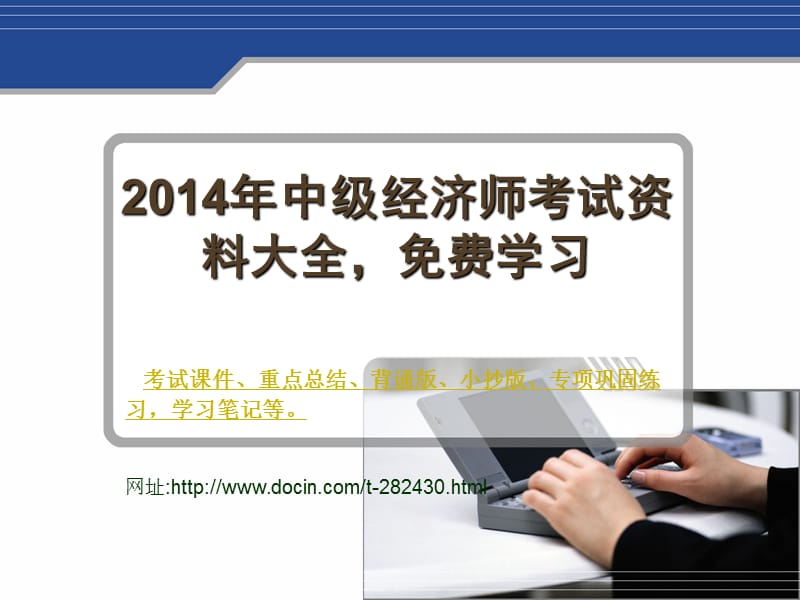 2014年中级经济师考试资料大全，免费学习

考试课件、重点总结、背诵版、小抄版、专项巩固练习，学习笔记等。

网址:http://www.docin.com/t-282430.html